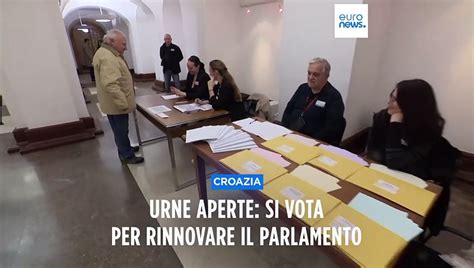 euro news.

CROAZIA

URNE APERTE: SI VOTA PER RINNOVARE IL PARLAMENTO